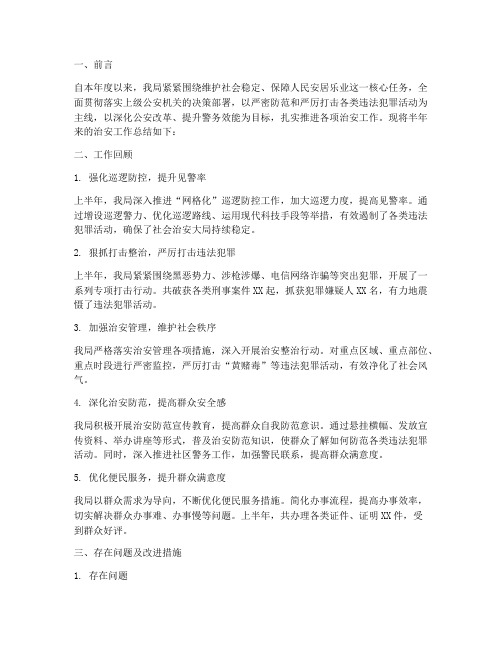 一、前言

自本年度以来，我局紧紧围绕维护社会稳定、保障人民安居乐业这一核心任务，全面贯彻落实上级公安机关的决策部署，以严密防范和严厉打击各类违法犯罪活动为主线，以深化公安改革、提升警务效能为目标，扎实推进各项治安工作。现将半年来的治安工作总结如下：

二、工作回顾

1. 强化巡逻防控，提升见警率

上半年，我局深入推进“网格化”巡逻防控工作，加大巡逻力度，提高见警率。通过增设巡逻警力、优化巡逻路线、运用现代科技手段等举措，有效遏制了各类违法犯罪活动，确保了社会治安大局持续稳定。

2. 狠抓打击整治，严厉打击违法犯罪

上半年，我局紧紧围绕黑恶势力、涉枪涉爆、电信网络诈骗等突出犯罪，开展了一系列专项打击行动。共破获各类刑事案件XX起，抓获犯罪嫌疑人XX名，有力地震慑了违法犯罪活动。

3. 加强治安管理，维护社会秩序

我局严格落实治安管理各项措施，深入开展治安整治行动。对重点区域、重点部位、重点时段进行严密监控，严厉打击“黄赌毒”等违法犯罪活动，有效净化了社会风气。

4. 深化治安防范，提高群众安全感

我局积极开展治安防范宣传教育，提高群众自我防范意识。通过悬挂横幅、发放宣传资料、举办讲座等形式，普及治安防范知识，使群众了解如何防范各类违法犯罪活动。同时，深入推进社区警务工作，加强警民联系，提高群众满意度。

5. 优化便民服务，提升群众满意度

我局以群众需求为导向，不断优化便民服务措施。简化办事流程，提高办事效率，切实解决群众办事难、办事慢等问题。上半年，共办理各类证件、证明XX件，受到群众好评。

三、存在问题及改进措施

1. 存在问题